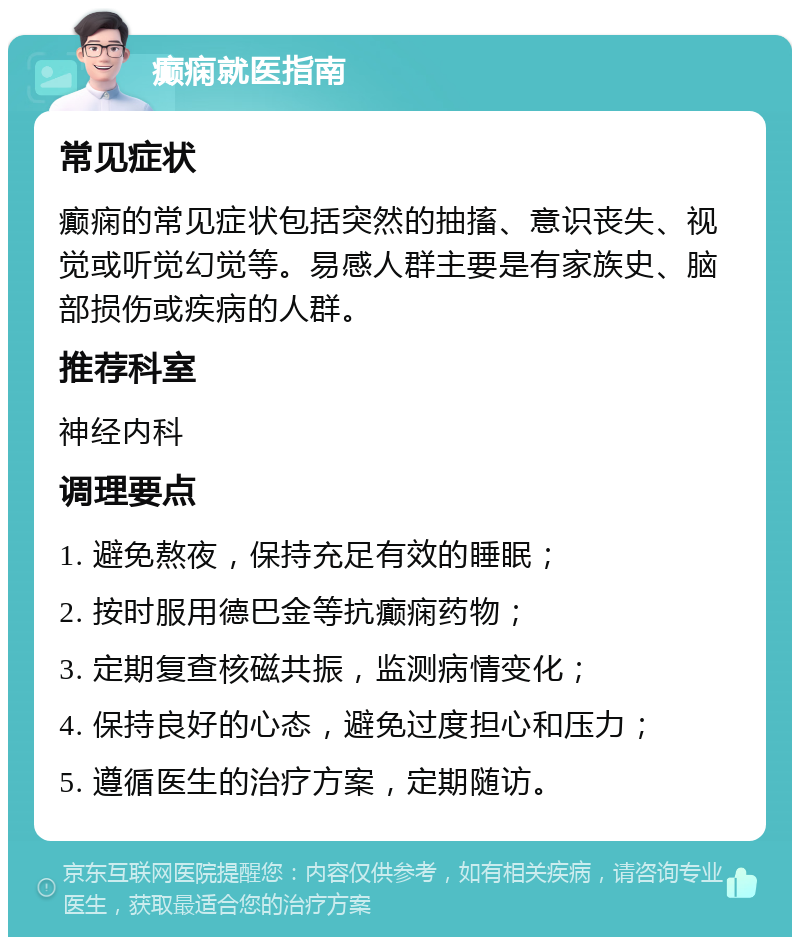 癫痫就医指南

常见症状

癫痫的常见症状包括突然的抽搐、意识丧失、视觉或听觉幻觉等。易感人群主要是有家族史、脑部损伤或疾病的人群。

推荐科室

神经内科

调理要点

1. 避免熬夜，保持充足有效的睡眠；

2. 按时服用德巴金等抗癫痫药物；

3. 定期复查核磁共振，监测病情变化；

4. 保持良好的心态，避免过度担心和压力；

5. 遵循医生的治疗方案，定期随访。

京东互联网医院提醒您：内容仅供参考，如有相关疾病，请咨询专业医生，获取最适合您的治疗方案